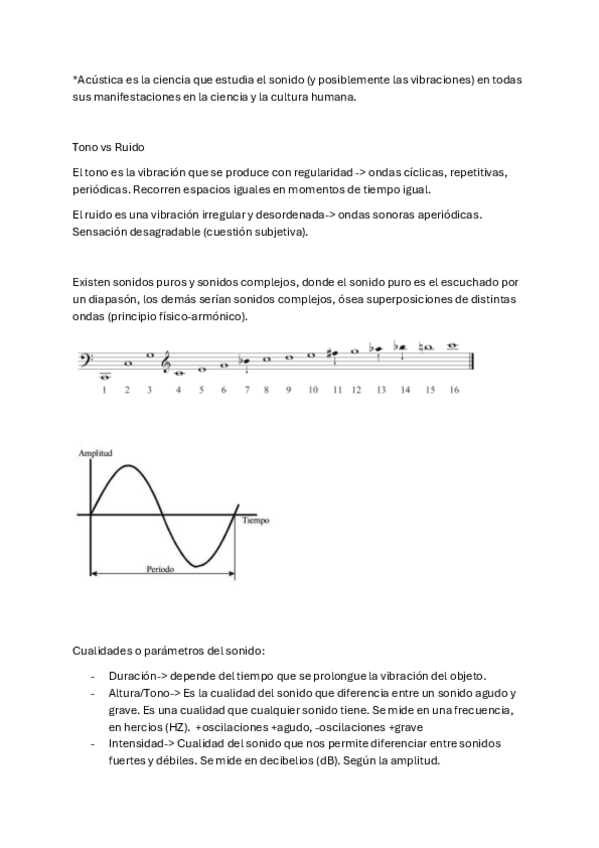 *Acústica es la ciencia que estudia el sonido (y posiblemente las vibraciones) en todas sus manifestaciones en la ciencia y la cultura humana.

Tono vs Ruido

El tono es la vibración que se produce con regularidad -> ondas cíclicas, repetitivas, periódicas. Recorren espacios iguales en momentos de tiempo igual.

El ruido es una vibración irregular y desordenada-> ondas sonoras aperiódicas. Sensación desagradable (cuestión subjetiva).

Existen sonidos puros y sonidos complejos, donde el sonido puro es el escuchado por un diapasón, los demás serían sonidos complejos, ósea superposiciones de distintas ondas (principio físico-armónico).

1 2 3 4 5 6 7 8 9 10 11 12 13 14 15 16

Amplitud

Tiempo

Periodo

Cualidades o parámetros del sonido:

- Duración-> depende del tiempo que se prolongue la vibración del objeto.
- Altura/Tono-> Es la cualidad del sonido que diferencia entre un sonido agudo y grave. Es una cualidad que cualquier sonido tiene. Se mide en una frecuencia, en hercios (HZ). +oscilaciones +agudo, -oscilaciones +grave
- Intensidad-> Cualidad del sonido que nos permite diferenciar entre sonidos fuertes y débiles. Se mide en decibelios (dB). Según la amplitud.